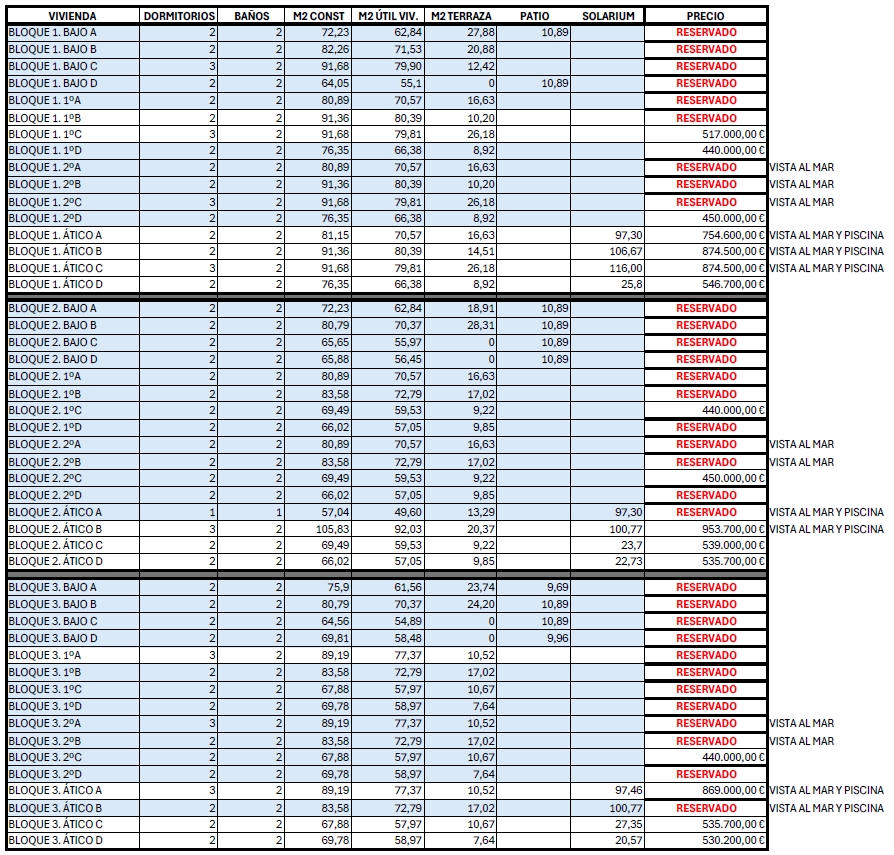 | VIVIENDA | DORMITORIOS | BAÑOS | M2 CONST | M2 ÚTIL VIV. | M2 TERRAZA | PATIO | SOLARIUM | PRECIO | |
|---|---|---|---|---|---|---|---|---|---|
| BLOQUE 1. BAJO A | 2 | 2 | 72,23 | 62,84 | 27,88 | 10,89 | | RESERVADO | |
| BLOQUE 1. BAJO B | 2 | 2 | 82,26 | 71,53 | 20,88 | | | RESERVADO | |
| BLOQUE 1. BAJO C | 3 | 2 | 91,68 | 79,90 | 12,42 | | | RESERVADO | |
| BLOQUE 1. BAJO D | 2 | 2 | 64,05 | 55,1 | 0 | 10,89 | | RESERVADO | |
| BLOQUE 1. 1ºA | 2 | 2 | 80,89 | 70,57 | 16,63 | | | RESERVADO | |
| BLOQUE 1. 1ºB | 2 | 2 | 91,36 | 80,39 | 10,20 | | | RESERVADO | |
| BLOQUE 1. 1ºC | 3 | 2 | 91,68 | 79,81 | 26,18 | | | 517.000,00 € | |
| BLOQUE 1. 1ºD | 2 | 2 | 76,35 | 66,38 | 8,92 | | | 440.000,00 € | |
| BLOQUE 1. 2ºA | 2 | 2 | 80,89 | 70,57 | 16,63 | | | RESERVADO | VISTA AL MAR |
| BLOQUE 1. 2ºB | 2 | 2 | 91,36 | 80,39 | 10,20 | | | RESERVADO | VISTA AL MAR |
| BLOQUE 1. 2ºC | 3 | 2 | 91,68 | 79,81 | 26,18 | | | RESERVADO | VISTA AL MAR |
| BLOQUE 1. 2ºD | 2 | 2 | 76,35 | 66,38 | 8,92 | | | 450.000,00 € | |
| BLOQUE 1. ÁTICO A | 2 | 2 | 81,15 | 70,57 | 16,63 | | 97,30 | 754.600,00 € | VISTA AL MAR Y PISCINA |
| BLOQUE 1. ÁTICO B | 2 | 2 | 91,36 | 80,39 | 14,51 | | 106,67 | 874.500,00 € | VISTA AL MAR Y PISCINA |
| BLOQUE 1. ÁTICO C | 3 | 2 | 91,68 | 79,81 | 26,18 | | 116,00 | 874.500,00 € | VISTA AL MAR Y PISCINA |
| BLOQUE 1. ÁTICO D | 2 | 2 | 76,35 | 66,38 | 8,92 | | 25,8 | 546.700,00 € | |
| BLOQUE 2. BAJO A | 2 | 2 | 72,23 | 62,84 | 18,91 | 10,89 | | RESERVADO | |
| BLOQUE 2. BAJO B | 2 | 2 | 80,79 | 70,37 | 28,31 | 10,89 | | RESERVADO | |
| BLOQUE 2. BAJO C | 2 | 2 | 65,65 | 55,97 | 0 | 10,89 | | RESERVADO | |
| BLOQUE 2. BAJO D | 2 | 2 | 65,88 | 56,45 | 0 | 10,89 | | RESERVADO | |
| BLOQUE 2. 1ºA | 2 | 2 | 80,89 | 70,57 | 16,63 | | | RESERVADO | |
| BLOQUE 2. 1ºB | 2 | 2 | 83,58 | 72,79 | 17,02 | | | RESERVADO | |
| BLOQUE 2. 1ºC | 2 | 2 | 69,49 | 59,53 | 9,22 | | | 440.000,00 € | |
| BLOQUE 2. 1ºD | 2 | 2 | 66,02 | 57,05 | 9,85 | | | RESERVADO | |
| BLOQUE 2. 2ºA | 2 | 2 | 80,89 | 70,57 | 16,63 | | | RESERVADO | VISTA AL MAR |
| BLOQUE 2. 2ºB | 2 | 2 | 83,58 | 72,79 | 17,02 | | | RESERVADO | VISTA AL MAR |
| BLOQUE 2. 2ºC | 2 | 2 | 69,49 | 59,53 | 9,22 | | | 450.000,00 € | |
| BLOQUE 2. 2ºD | 2 | 2 | 66,02 | 57,05 | 9,85 | | | RESERVADO | |
| BLOQUE 2. ÁTICO A | 1 | 1 | 57,04 | 49,60 | 13,29 | | 97,30 | RESERVADO | VISTA AL MAR Y PISCINA |
| BLOQUE 2. ÁTICO B | 3 | 2 | 105,83 | 92,03 | 20,37 | | 100,77 | 953.700,00 € | VISTA AL MAR Y PISCINA |
| BLOQUE 2. ÁTICO C | 2 | 2 | 69,49 | 59,53 | 9,22 | | 23,7 | 539.000,00 € | |
| BLOQUE 2. ÁTICO D | 2 | 2 | 66,02 | 57,05 | 9,85 | | 22,73 | 535.700,00 € | |
| BLOQUE 3. BAJO A | 2 | 2 | 75,9 | 61,56 | 23,74 | 9,69 | | RESERVADO | |
| BLOQUE 3. BAJO B | 2 | 2 | 80,79 | 70,37 | 24,20 | 10,89 | | RESERVADO | |
| BLOQUE 3. BAJO C | 2 | 2 | 64,56 | 54,89 | 0 | 10,89 | | RESERVADO | |
| BLOQUE 3. BAJO D | 2 | 2 | 69,81 | 58,48 | 0 | 9,96 | | RESERVADO | |
| BLOQUE 3. 1ºA | 3 | 2 | 89,19 | 77,37 | 10,52 | | | RESERVADO | |
| BLOQUE 3. 1ºB | 2 | 2 | 83,58 | 72,79 | 17,02 | | | RESERVADO | |
| BLOQUE 3. 1ºC | 2 | 2 | 67,88 | 57,97 | 10,67 | | | RESERVADO | |
| BLOQUE 3. 1ºD | 2 | 2 | 69,78 | 58,97 | 7,64 | | | RESERVADO | |
| BLOQUE 3. 2ºA | 3 | 2 | 89,19 | 77,37 | 10,52 | | | RESERVADO | VISTA AL MAR |
| BLOQUE 3. 2ºB | 2 | 2 | 83,58 | 72,79 | 17,02 | | | RESERVADO | VISTA AL MAR |
| BLOQUE 3. 2ºC | 2 | 2 | 67,88 | 57,97 | 10,67 | | | 440.000,00 € | |
| BLOQUE 3. 2ºD | 2 | 2 | 69,78 | 58,97 | 7,64 | | | RESERVADO | |
| BLOQUE 3. ÁTICO A | 3 | 2 | 89,19 | 77,37 | 10,52 | | 97,46 | 869.000,00 € | VISTA AL MAR Y PISCINA |
| BLOQUE 3. ÁTICO B | 2 | 2 | 83,58 | 72,79 | 17,02 | | 100,77 | RESERVADO | VISTA AL MAR Y PISCINA |
| BLOQUE 3. ÁTICO C | 2 | 2 | 67,88 | 57,97 | 10,67 | | 27,35 | 535.700,00 € | |
| BLOQUE 3. ÁTICO D | 2 | 2 | 69,78 | 58,97 | 7,64 | | 20,57 | 530.200,00 € | |